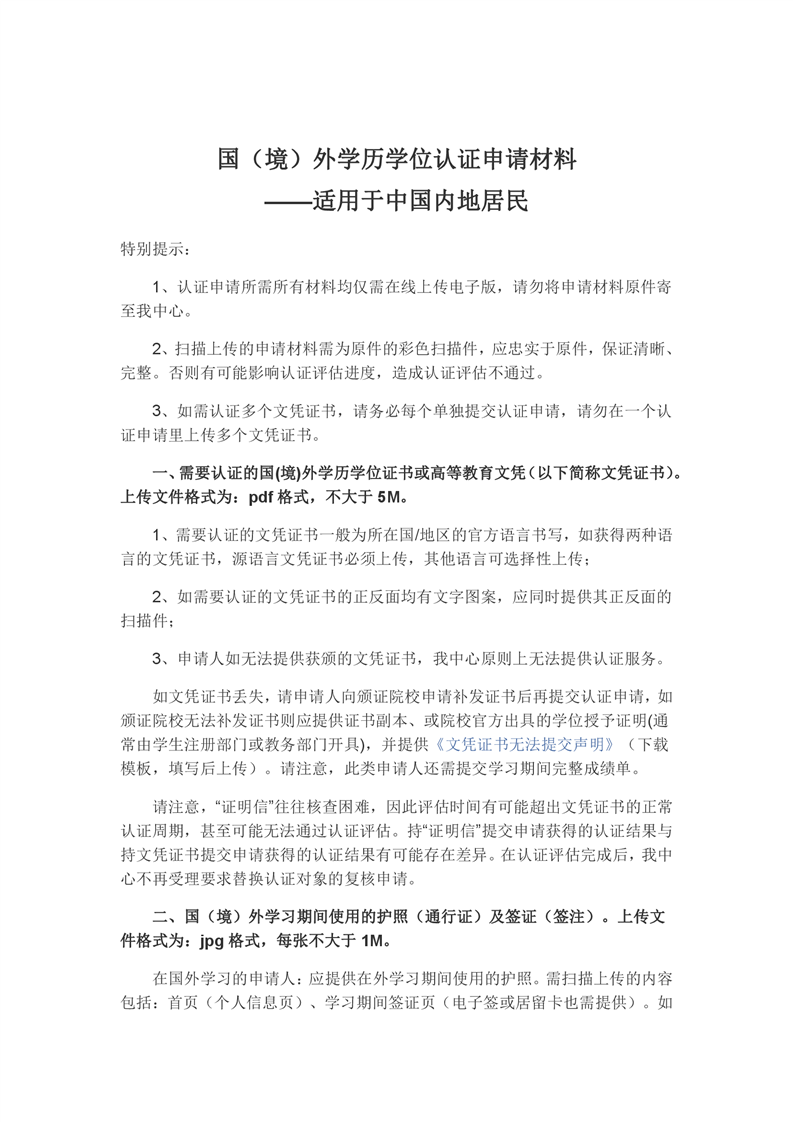 国（境）外学历学位认证申请材料
——适用于中国内地居民

特别提示：

1、认证申请所需所有材料均仅需在线上传电子版，请勿将申请材料原件寄至我中心。

2、扫描上传的申请材料需为原件的彩色扫描件，应忠实于原件，保证清晰、完整。否则有可能影响认证评估进度，造成认证评估不通过。

3、如需认证多个文凭证书，请务必每个单独提交认证申请，请勿在一个认证申请里上传多个文凭证书。

一、需要认证的国(境)外学历学位证书或高等教育文凭（以下简称文凭证书）。上传文件格式为：pdf 格式，不大于 5M。

1、需要认证的文凭证书一般为所在国/地区的官方语言书写，如获得两种语言的文凭证书，源语言文凭证书必须上传，其他语言可选择性上传；

2、如需要认证的文凭证书的正反面均有文字图案，应同时提供其正反面的扫描件；

3、申请人如无法提供获颁的文凭证书，我中心原则上无法提供认证服务。

如文凭证书丢失，请申请人向颁证院校申请补发证书后再提交认证申请，如颁证院校无法补发证书则应提供证书副本、或院校官方出具的学位授予证明(通常由学生注册部门或教务部门开具)，并提供《文凭证书无法提交声明》（下载模板，填写后上传）。请注意，此类申请人还需提交学习期间完整成绩单。

请注意，“证明信”往往核查困难，因此评估时间有可能超出文凭证书的正常认证周期，甚至可能无法通过认证评估。持“证明信”提交申请获得的认证结果与持文凭证书提交申请获得的认证结果有可能存在差异。在认证评估完成后，我中心不再受理要求替换认证对象的复核申请。

二、国（境）外学习期间使用的护照（通行证）及签证（签注）。上传文件格式为：jpg 格式，每张不大于 1M。

在国外学习的申请人：应提供在外学习期间使用的护照。需扫描上传的内容包括：首页（个人信息页）、学习期间签证页（电子签或居留卡也需提供）。如